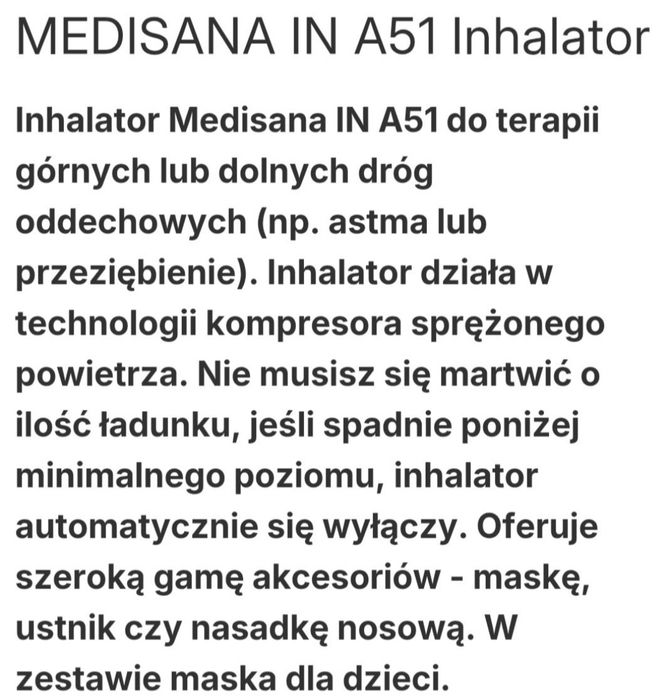 MEDISANA IN A51 Inhalator

Inhalator Medisana IN A51 do terapii górnych lub dolnych dróg oddechowych (np. astma lub przeziębienie). Inhalator działa w technologii kompresora sprężonego powietrza. Nie musisz się martwić o ilość ładunku, jeśli spadnie poniżej minimalnego poziomu, inhalator automatycznie się wyłączy. Oferuje szeroką gamę akcesoriów - maskę, ustnik czy nasadkę nosową. W zestawie maska dla dzieci.